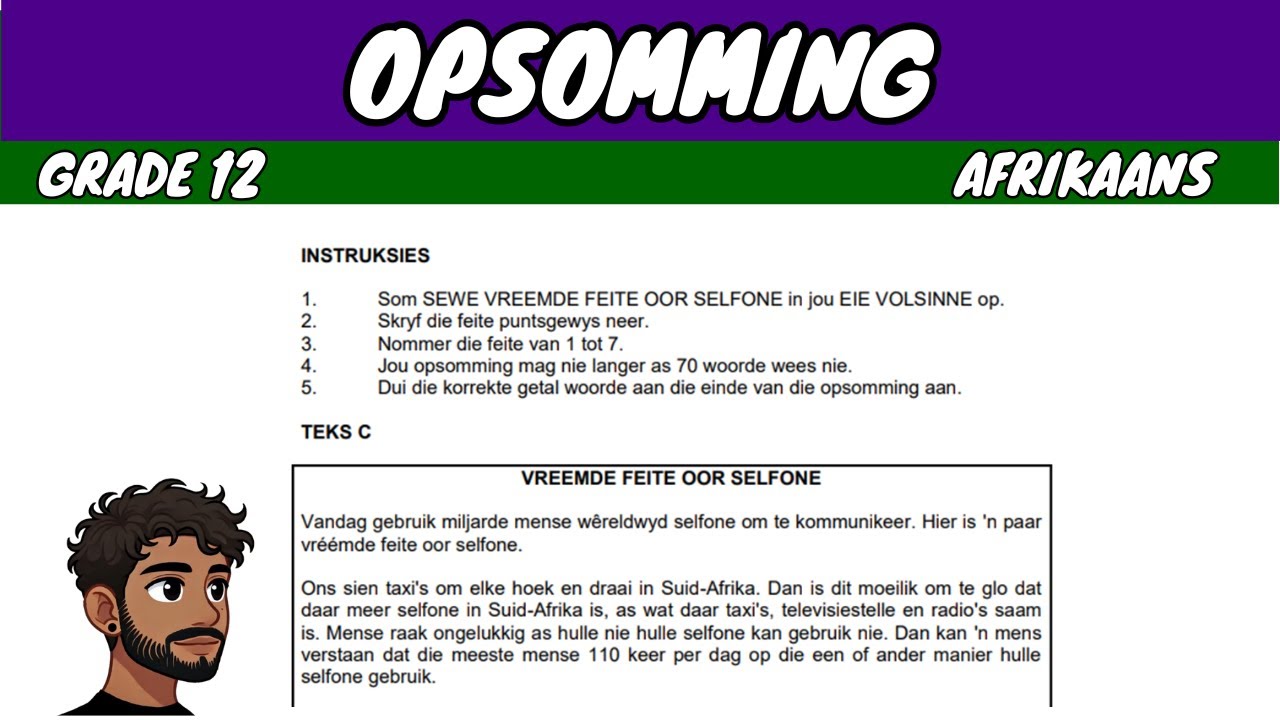 OPSOMMING

GRADE 12

AFRIKAANS

INSTRUKSIES

1. Som SEWE VREEMDE FEITE OOR SELFONE in jou EIE VOLSINNE op.
2. Skryf die feite puntsgewys neer.
3. Nommer die feite van 1 tot 7.
4. Jou opsomming mag nie langer as 70 woorde wees nie.
5. Dui die korrekte getal woorde aan die einde van die opsomming aan.

TEKS C

VREEMDE FEITE OOR SELFONE

Vandag gebruik miljarde mense wêreldwyd selfone om te kommunikeer. Hier is 'n paar vréémde feite oor selfone.

Ons sien taxi's om elke hoek en draai in Suid-Afrika. Dan is dit moeilik om te glo dat daar meer selfone in Suid-Afrika is, as wat daar taxi's, televisiestelle en radio's saam is. Mense raak ongelukkig as hulle nie hulle selfone kan gebruik nie. Dan kan 'n mens verstaan dat die meeste mense 110 keer per dag op die een of ander manier hulle selfone gebruik.